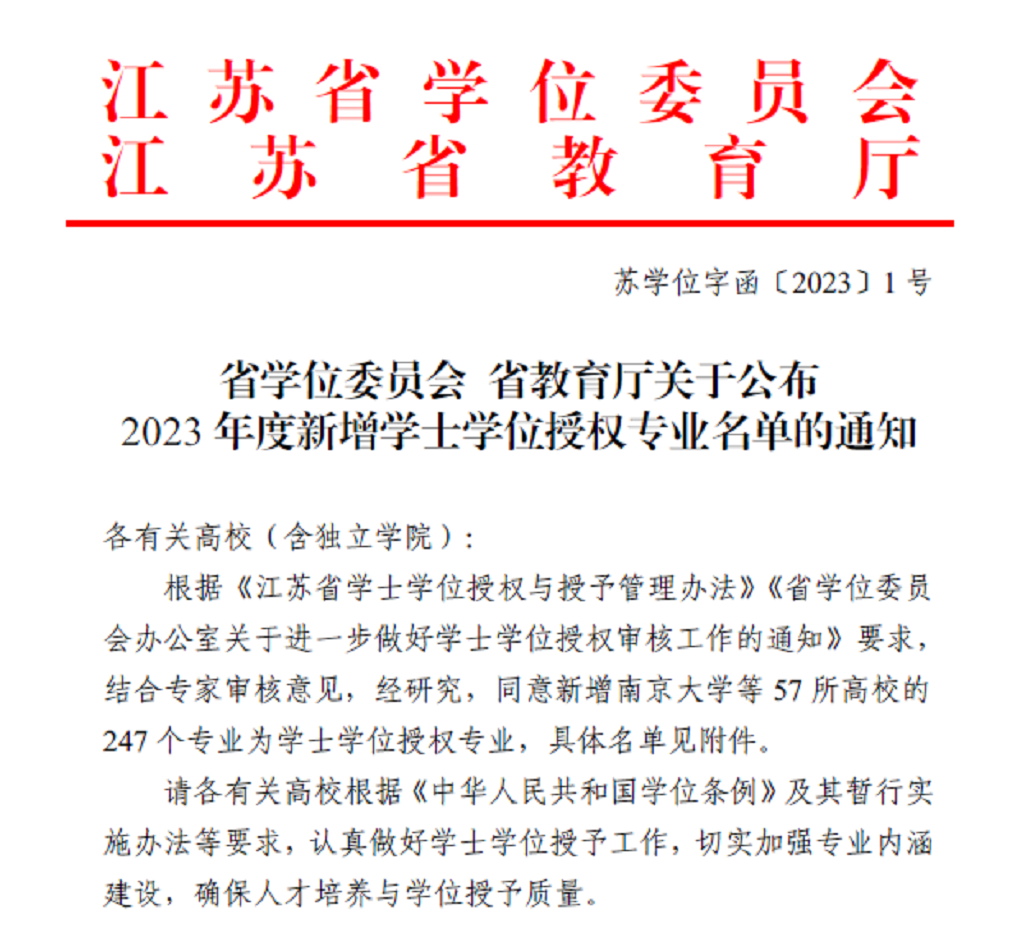 江苏省学位委员会
江苏省教育厅

苏学位字函〔2023〕1号

省学位委员会 省教育厅关于公布
2023年度新增学士学位授权专业名单的通知

各有关高校（含独立学院）：

根据《江苏省学士学位授权与授予管理办法》《省学位委员会办公室关于进一步做好学士学位授权审核工作的通知》要求，结合专家审核意见，经研究，同意新增南京大学等57所高校的247个专业为学士学位授权专业，具体名单见附件。

请各有关高校根据《中华人民共和国学位条例》及其暂行实施办法等要求，认真做好学士学位授予工作，切实加强专业内涵建设，确保人才培养与学位授予质量。